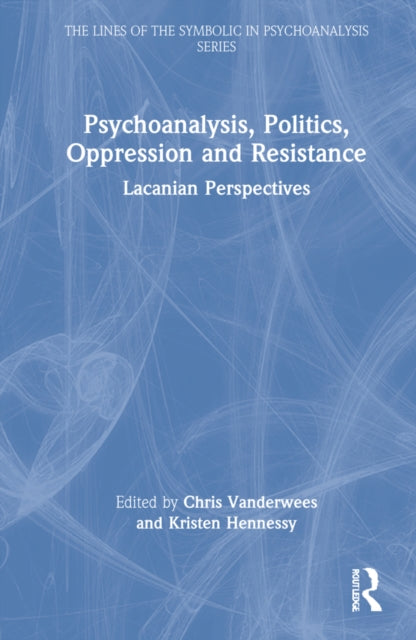 THE LINES OF THE SYMBOLIC IN PSYCHOANALYSIS SERIES

Psychoanalysis, Politics, Oppression and Resistance

Lacanian Perspectives

Edited by Chris Vanderwees and Kristen Hennessy

ROUTLEDGE